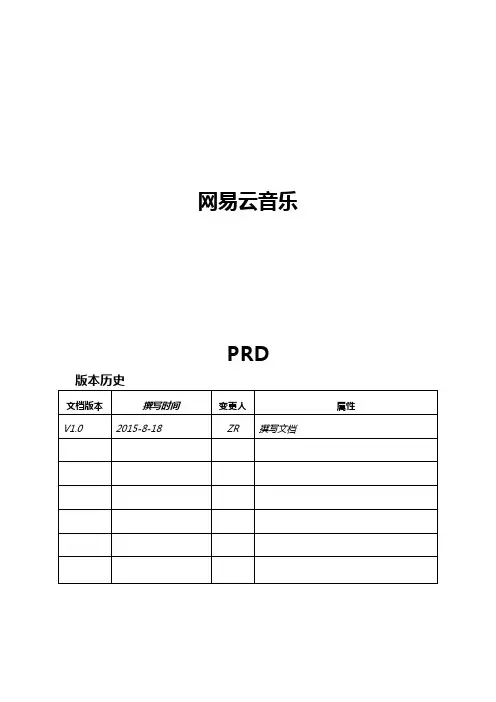 网易云音乐

PRD

版本历史

| 文档版本 | 撰写时间 | 变更人 | 属性 |
|---|---|---|---|
| V1.0 | 2015-8-18 | ZR | 撰写文档 |
| | | | |
| | | | |
| | | | |
| | | | |
| | | | |
| | | | |